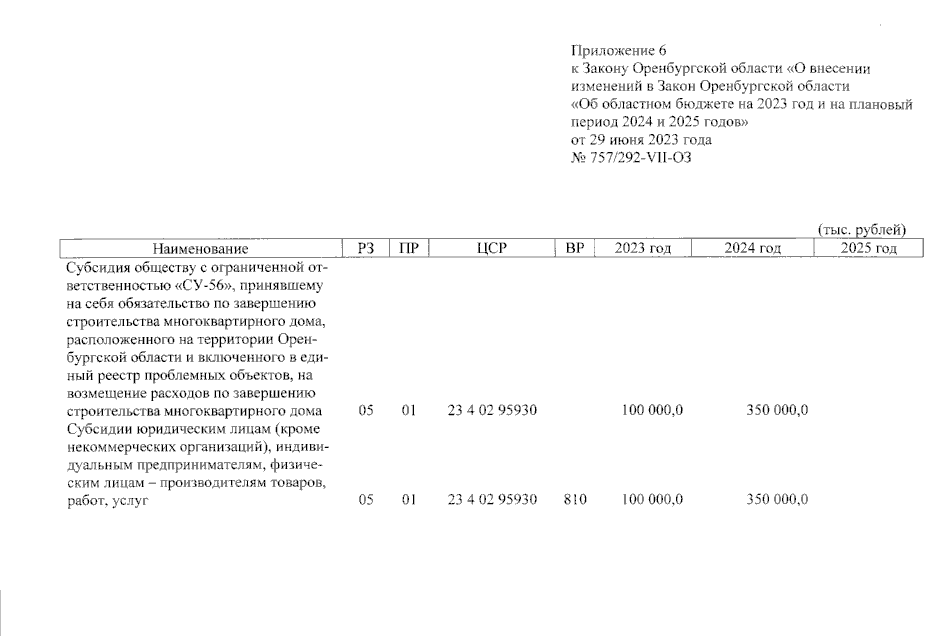 Приложение 6
к Закону Оренбургской области «О внесении изменений в Закон Оренбургской области «Об областном бюджете на 2023 год и на плановый период 2024 и 2025 годов»
от 29 июня 2023 года
№ 757/292-VII-ОЗ

(тыс. рублей)

| Наименование | РЗ | ПР | ЦСР | ВР | 2023 год | 2024 год | 2025 год |
|---|---|---|---|---|---|---|---|
| Субсидия обществу с ограниченной ответственностью «СУ-56», принявшему на себя обязательство по завершению строительства многоквартирного дома, расположенного на территории Оренбургской области и включенного в единый реестр проблемных объектов, на возмещение расходов по завершению строительства многоквартирного дома | 05 | 01 | 23 4 02 95930 | | 100 000,0 | 350 000,0 | |
| Субсидии юридическим лицам (кроме некоммерческих организаций), индивидуальным предпринимателям, физическим лицам – производителям товаров, работ, услуг | 05 | 01 | 23 4 02 95930 | 810 | 100 000,0 | 350 000,0 | |